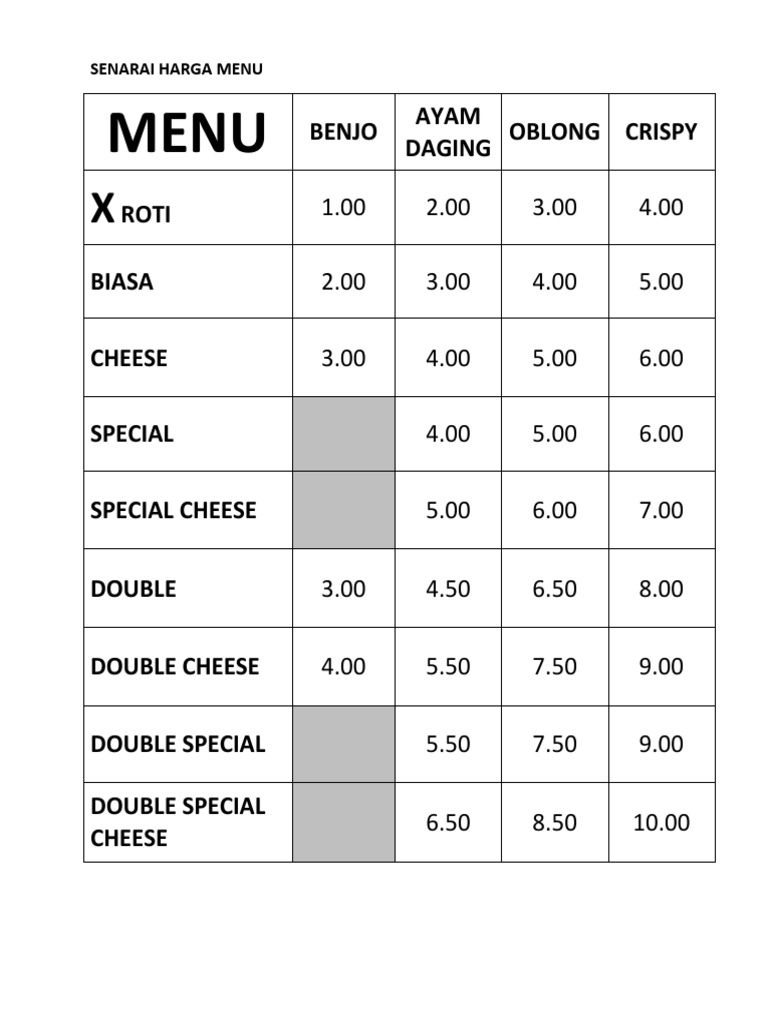 SENARAI HARGA MENU

| MENU | BENJO | AYAM DAGING | OBLONG | CRISPY |
|---|---|---|---|---|
| X ROTI | 1.00 | 2.00 | 3.00 | 4.00 |
| BIASA | 2.00 | 3.00 | 4.00 | 5.00 |
| CHEESE | 3.00 | 4.00 | 5.00 | 6.00 |
| SPECIAL | | 4.00 | 5.00 | 6.00 |
| SPECIAL CHEESE | | 5.00 | 6.00 | 7.00 |
| DOUBLE | 3.00 | 4.50 | 6.50 | 8.00 |
| DOUBLE CHEESE | 4.00 | 5.50 | 7.50 | 9.00 |
| DOUBLE SPECIAL | | 5.50 | 7.50 | 9.00 |
| DOUBLE SPECIAL CHEESE | | 6.50 | 8.50 | 10.00 |